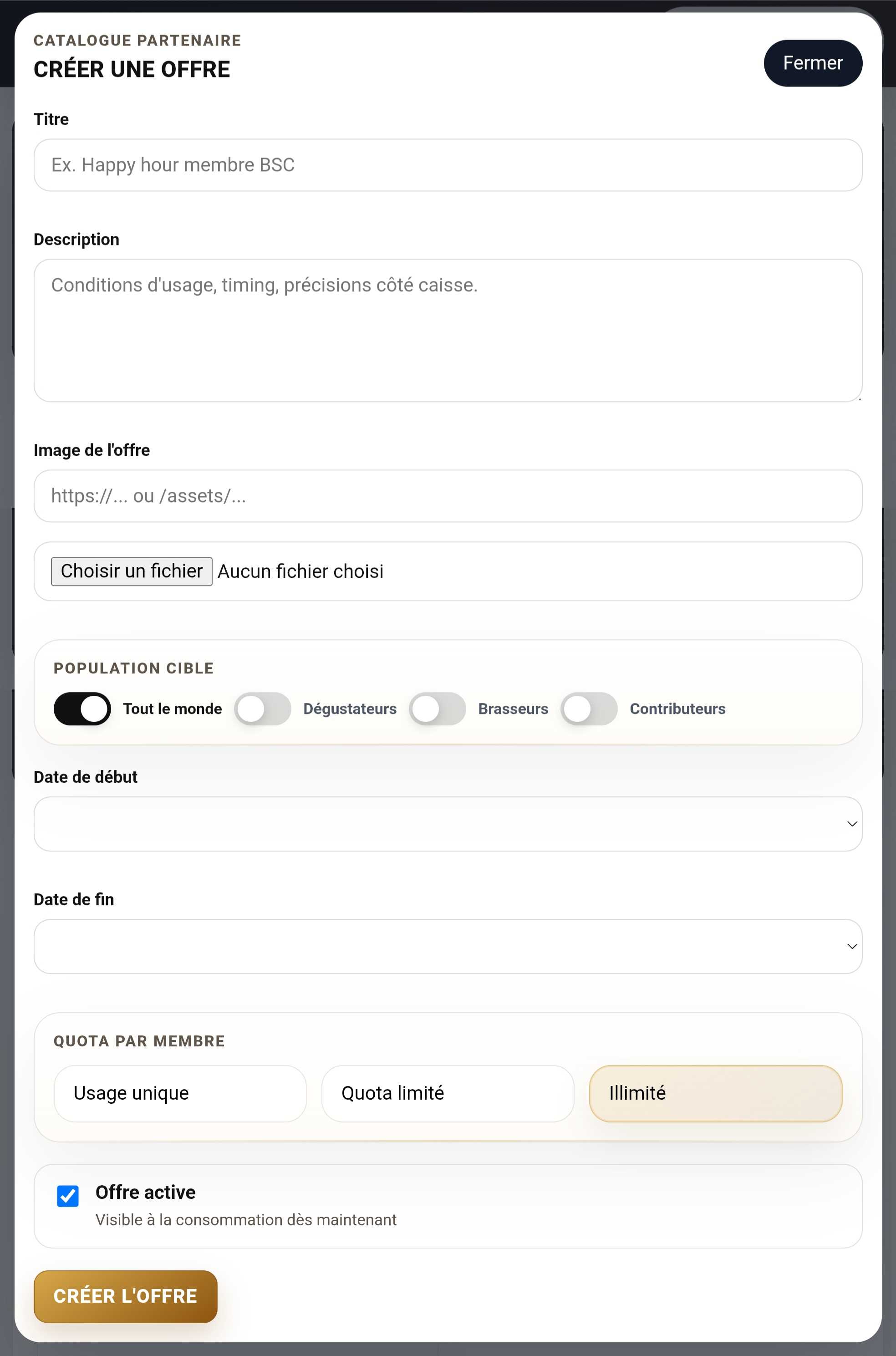 CATALOGUE PARTENAIRE
CRÉER UNE OFFRE

Fermer

Titre

Ex. Happy hour membre BSC

Description

Conditions d'usage, timing, précisions côté caisse.

Image de l'offre

https://... ou /assets/...

Choisir un fichier Aucun fichier choisi

POPULATION CIBLE

Tout le monde Dégustateurs Brasseurs Contributeurs

Date de début

Date de fin

QUOTA PAR MEMBRE

Usage unique Quota limité Illimité

Offre active
Visible à la consommation dès maintenant

CRÉER L'OFFRE